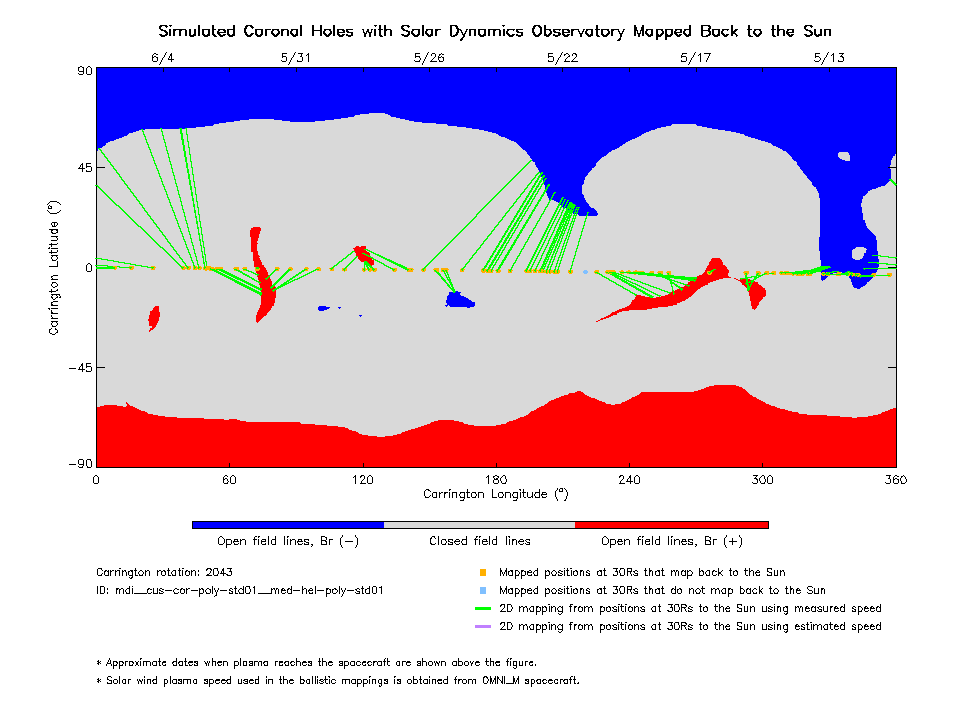 Simulated Coronal Holes with Solar Dynamics Observatory Mapped Back to the Sun

6/4 5/31 5/26 5/22 5/17 5/13

90
45
0
−45
−90

Carrington Latitude (°)

0 60 120 180 240 300 360

Carrington Longitude (°)

Open field lines, Br (−)
Closed field lines
Open field lines, Br (+)

Carrington rotation: 2043
ID: mdi__cus-cor-poly-std01__med-hel-poly-std01

Mapped positions at 30Rs that map back to the Sun
Mapped positions at 30Rs that do not map back to the Sun
2D mapping from positions at 30Rs to the Sun using measured speed
2D mapping from positions at 30Rs to the Sun using estimated speed

* Approximate dates when plasma reaches the spacecraft are shown above the figure.
* Solar wind plasma speed used in the ballistic mappings is obtained from OMNI_M spacecraft.